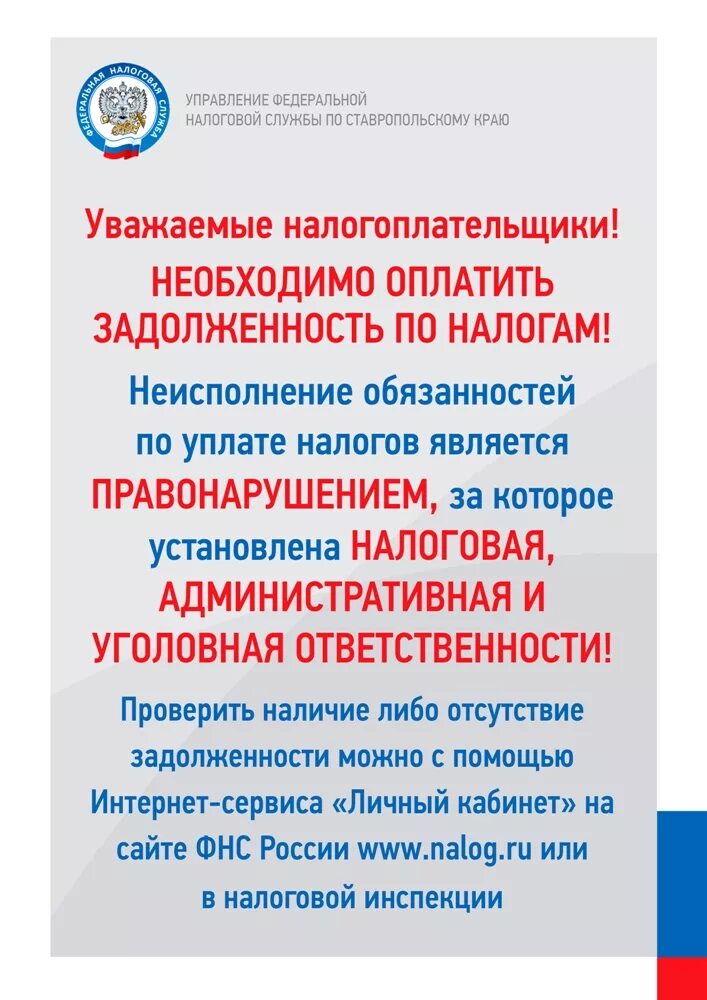 ФЕДЕРАЛЬНАЯ НАЛОГОВАЯ СЛУЖБА

УПРАВЛЕНИЕ ФЕДЕРАЛЬНОЙ НАЛОГОВОЙ СЛУЖБЫ ПО СТАВРОПОЛЬСКОМУ КРАЮ

Уважаемые налогоплательщики!

НЕОБХОДИМО ОПЛАТИТЬ ЗАДОЛЖЕННОСТЬ ПО НАЛОГАМ!

Неисполнение обязанностей по уплате налогов является ПРАВОНАРУШЕНИЕМ, за которое установлена НАЛОГОВАЯ, АДМИНИСТРАТИВНАЯ И УГОЛОВНАЯ ОТВЕТСТВЕННОСТИ!

Проверить наличие либо отсутствие задолженности можно с помощью Интернет-сервиса «Личный кабинет» на сайте ФНС России www.nalog.ru или в налоговой инспекции